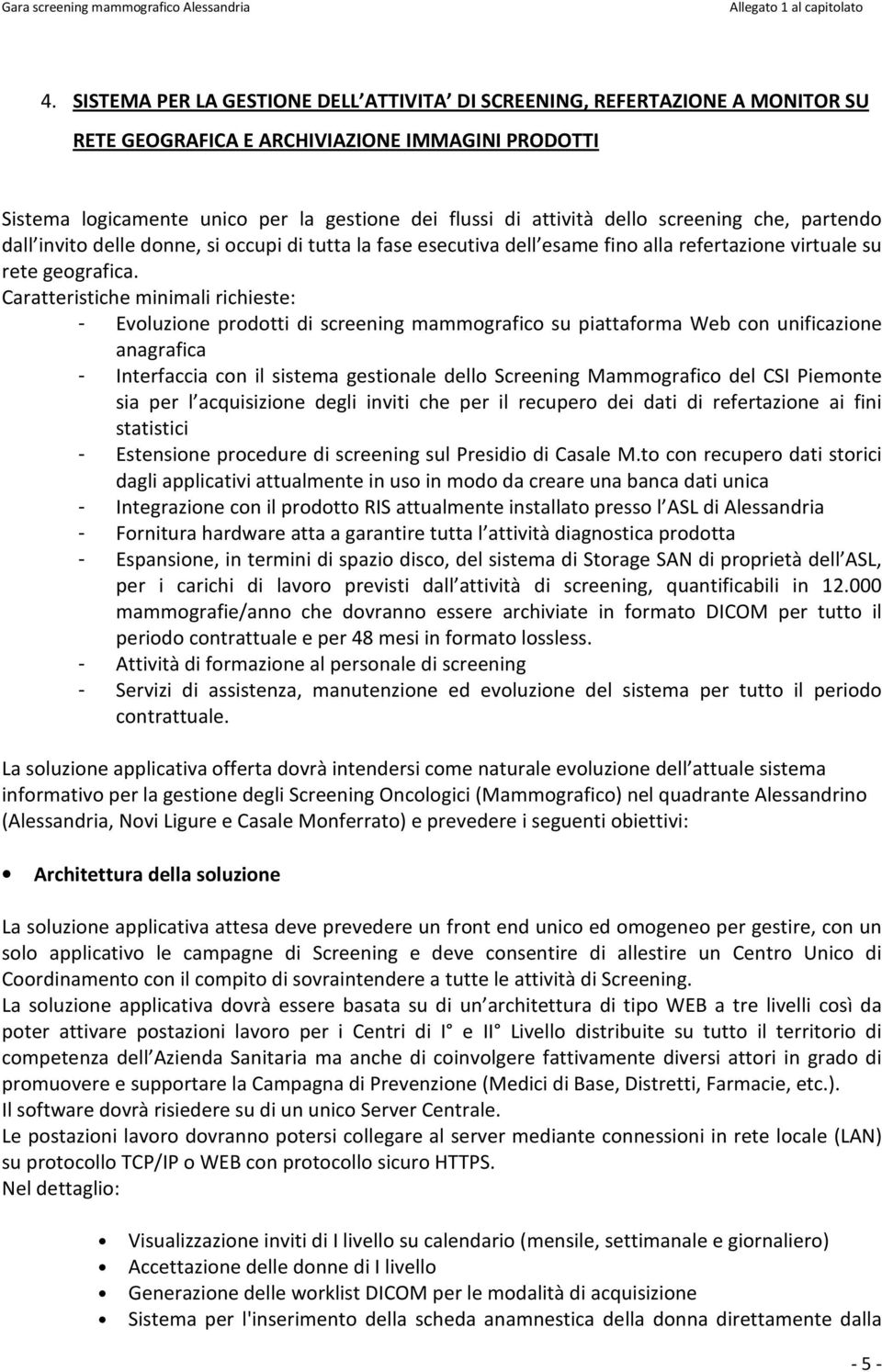 Gara screening mammografico Alessandria

Allegato 1 al capitolato

4. SISTEMA PER LA GESTIONE DELL ATTIVITA DI SCREENING, REFERTAZIONE A MONITOR SU RETE GEOGRAFICA E ARCHIVIAZIONE IMMAGINI PRODOTTI

Sistema logicamente unico per la gestione dei flussi di attività dello screening che, partendo dall invito delle donne, si occupi di tutta la fase esecutiva dell esame fino alla refertazione virtuale su rete geografica.
Caratteristiche minimali richieste:
- Evoluzione prodotti di screening mammografico su piattaforma Web con unificazione anagrafica
- Interfaccia con il sistema gestionale dello Screening Mammografico del CSI Piemonte sia per l acquisizione degli inviti che per il recupero dei dati di refertazione ai fini statistici
- Estensione procedure di screening sul Presidio di Casale M.to con recupero dati storici dagli applicativi attualmente in uso in modo da creare una banca dati unica
- Integrazione con il prodotto RIS attualmente installato presso l ASL di Alessandria
- Fornitura hardware atta a garantire tutta l attività diagnostica prodotta
- Espansione, in termini di spazio disco, del sistema di Storage SAN di proprietà dell ASL, per i carichi di lavoro previsti dall attività di screening, quantificabili in 12.000 mammografie/anno che dovranno essere archiviate in formato DICOM per tutto il periodo contrattuale e per 48 mesi in formato lossless.
- Attività di formazione al personale di screening
- Servizi di assistenza, manutenzione ed evoluzione del sistema per tutto il periodo contrattuale.

La soluzione applicativa offerta dovrà intendersi come naturale evoluzione dell attuale sistema informativo per la gestione degli Screening Oncologici (Mammografico) nel quadrante Alessandrino (Alessandria, Novi Ligure e Casale Monferrato) e prevedere i seguenti obiettivi:

• Architettura della soluzione

La soluzione applicativa attesa deve prevedere un front end unico ed omogeneo per gestire, con un solo applicativo le campagne di Screening e deve consentire di allestire un Centro Unico di Coordinamento con il compito di sovraintendere a tutte le attività di Screening.
La soluzione applicativa dovrà essere basata su di un architettura di tipo WEB a tre livelli così da poter attivare postazioni lavoro per i Centri di I° e II° Livello distribuite su tutto il territorio di competenza dell Azienda Sanitaria ma anche di coinvolgere fattivamente diversi attori in grado di promuovere e supportare la Campagna di Prevenzione (Medici di Base, Distretti, Farmacie, etc.).
Il software dovrà risiedere su di un unico Server Centrale.
Le postazioni lavoro dovranno potersi collegare al server mediante connessioni in rete locale (LAN) su protocollo TCP/IP o WEB con protocollo sicuro HTTPS.
Nel dettaglio:

• Visualizzazione inviti di I livello su calendario (mensile, settimanale e giornaliero)
• Accettazione delle donne di I livello
• Generazione delle worklist DICOM per le modalità di acquisizione
• Sistema per l'inserimento della scheda anamnestica della donna direttamente dalla

- 5 -